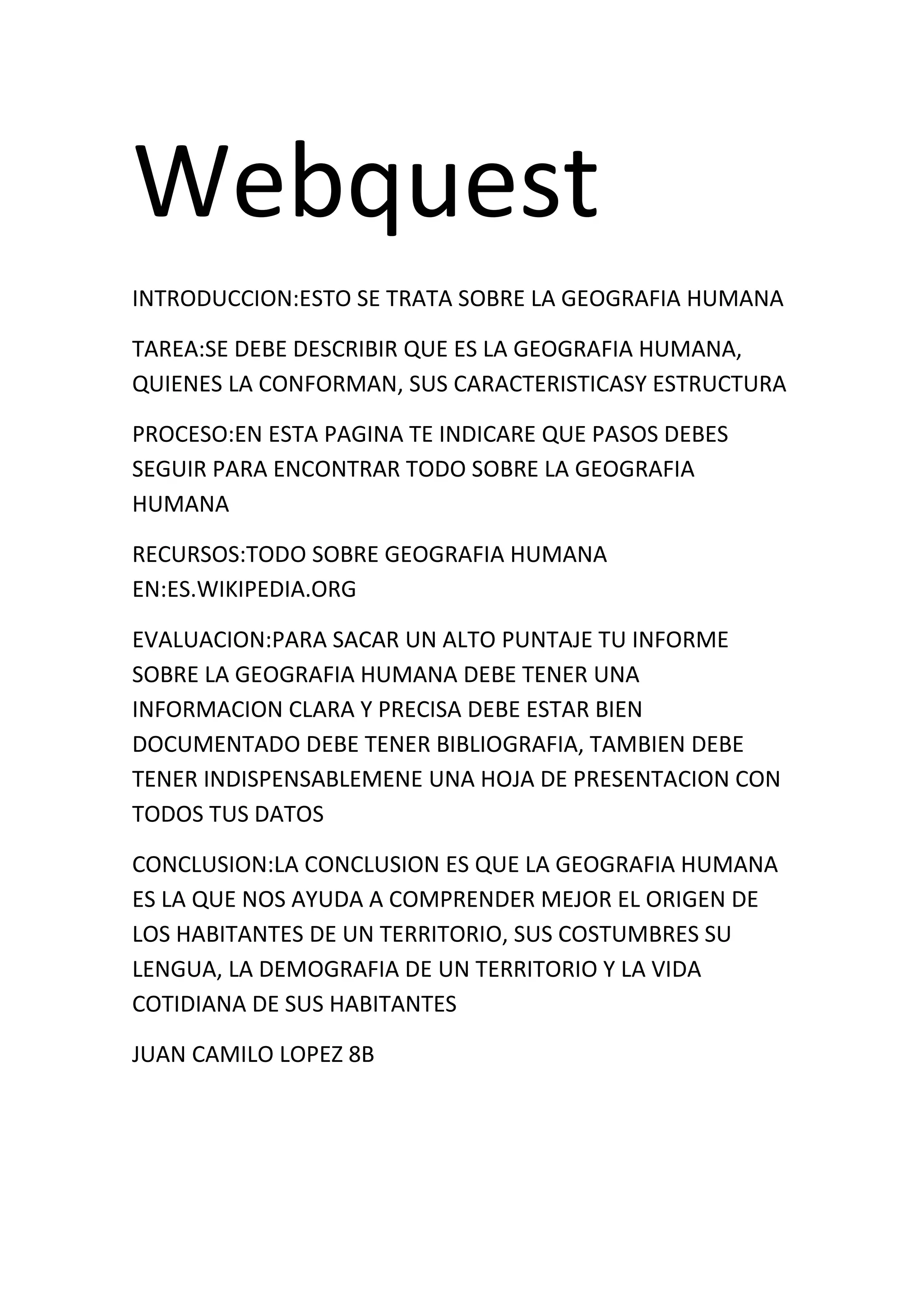 Webquest

INTRODUCCION:ESTO SE TRATA SOBRE LA GEOGRAFIA HUMANA

TAREA:SE DEBE DESCRIBIR QUE ES LA GEOGRAFIA HUMANA, QUIENES LA CONFORMAN, SUS CARACTERISTICASY ESTRUCTURA

PROCESO:EN ESTA PAGINA TE INDICARE QUE PASOS DEBES SEGUIR PARA ENCONTRAR TODO SOBRE LA GEOGRAFIA HUMANA

RECURSOS:TODO SOBRE GEOGRAFIA HUMANA EN:ES.WIKIPEDIA.ORG

EVALUACION:PARA SACAR UN ALTO PUNTAJE TU INFORME SOBRE LA GEOGRAFIA HUMANA DEBE TENER UNA INFORMACION CLARA Y PRECISA DEBE ESTAR BIEN DOCUMENTADO DEBE TENER BIBLIOGRAFIA, TAMBIEN DEBE TENER INDISPENSABLEMENE UNA HOJA DE PRESENTACION CON TODOS TUS DATOS

CONCLUSION:LA CONCLUSION ES QUE LA GEOGRAFIA HUMANA ES LA QUE NOS AYUDA A COMPRENDER MEJOR EL ORIGEN DE LOS HABITANTES DE UN TERRITORIO, SUS COSTUMBRES SU LENGUA, LA DEMOGRAFIA DE UN TERRITORIO Y LA VIDA COTIDIANA DE SUS HABITANTES

JUAN CAMILO LOPEZ 8B